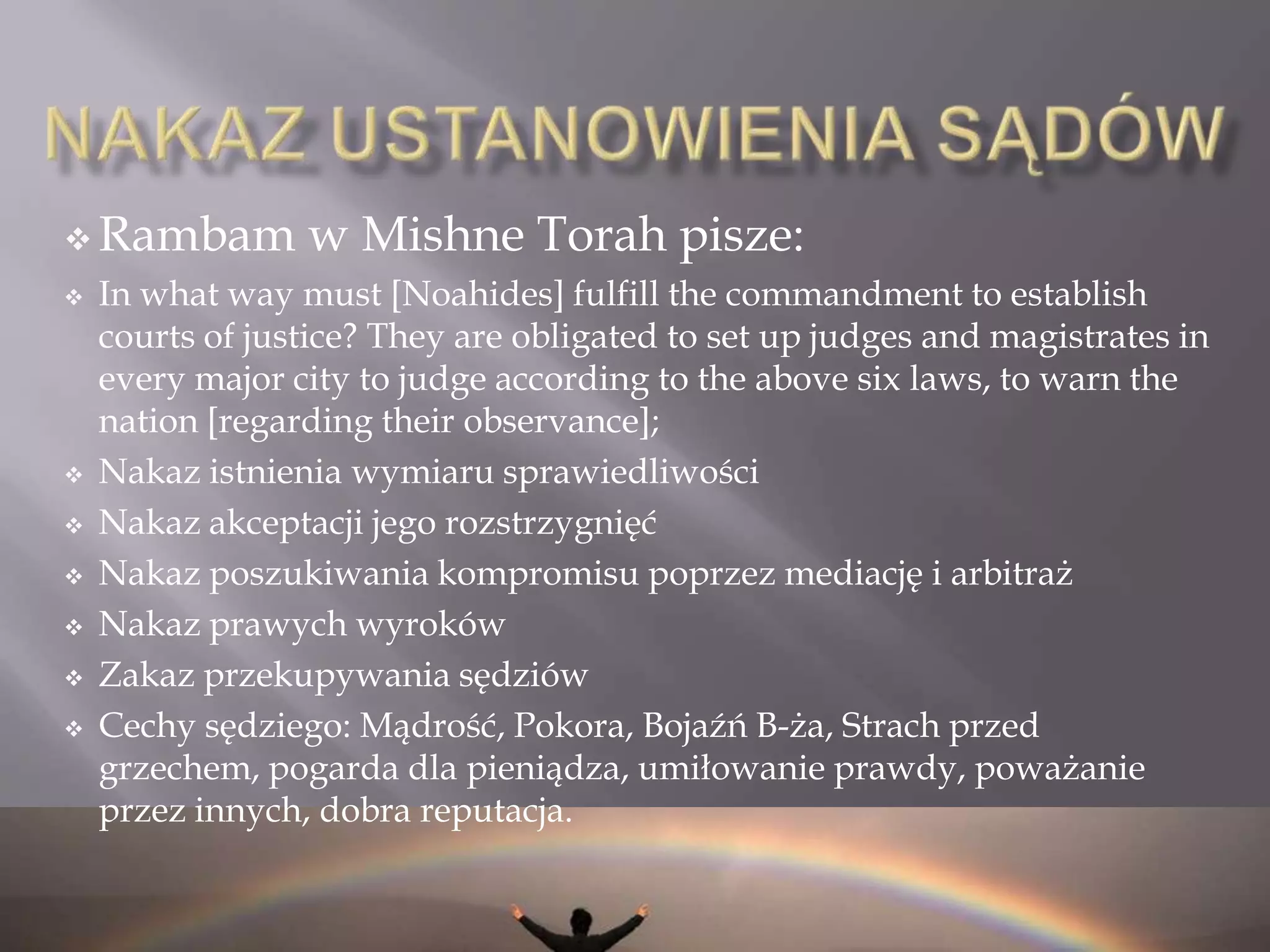 NAKAZ USTANOWIENIA SĄDÓW

❖ Rambam w Mishne Torah pisze:
❖ In what way must [Noahides] fulfill the commandment to establish courts of justice? They are obligated to set up judges and magistrates in every major city to judge according to the above six laws, to warn the nation [regarding their observance];
❖ Nakaz istnienia wymiaru sprawiedliwości
❖ Nakaz akceptacji jego rozstrzygnięć
❖ Nakaz poszukiwania kompromisu poprzez mediację i arbitraż
❖ Nakaz prawych wyroków
❖ Zakaz przekupywania sędziów
❖ Cechy sędziego: Mądrość, Pokora, Bojaźń B-ża, Strach przed grzechem, pogarda dla pieniądza, umiłowanie prawdy, poważanie przez innych, dobra reputacja.